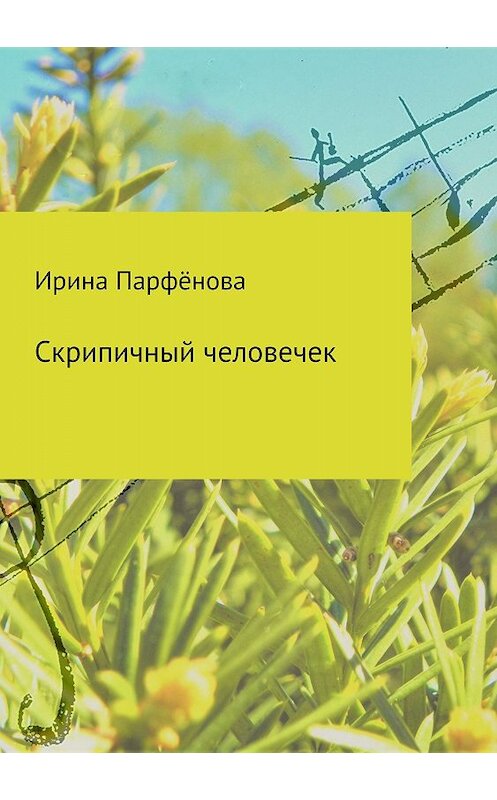 Ирина Парфёнова

Скрипичный человечек